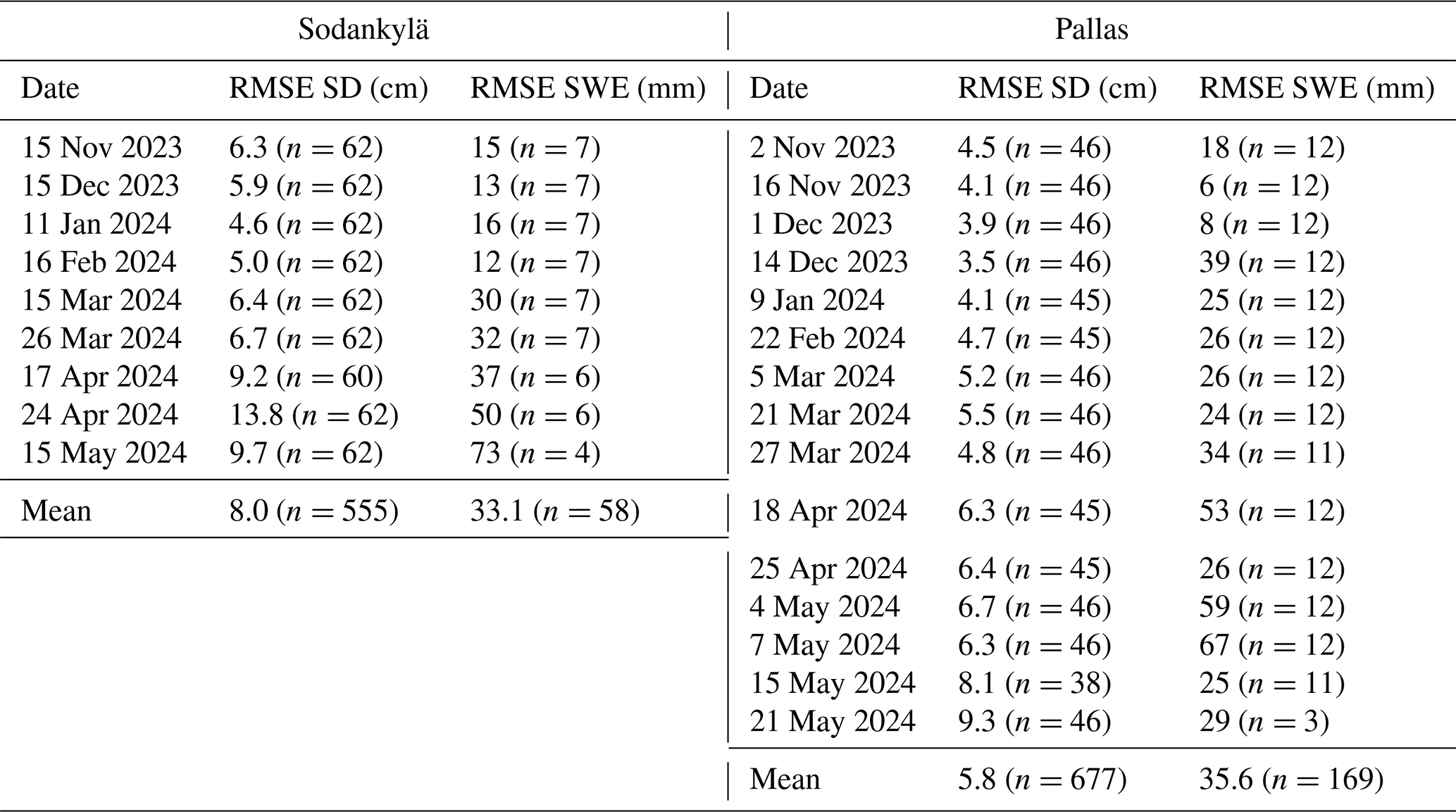 | Sodankylä | | | Pallas | | |
|---|---|---|---|---|---|
| Date | RMSE SD (cm) | RMSE SWE (mm) | Date | RMSE SD (cm) | RMSE SWE (mm) |
| 15 Nov 2023 | 6.3 ($n = 62$) | 15 ($n = 7$) | 2 Nov 2023 | 4.5 ($n = 46$) | 18 ($n = 12$) |
| 15 Dec 2023 | 5.9 ($n = 62$) | 13 ($n = 7$) | 16 Nov 2023 | 4.1 ($n = 46$) | 6 ($n = 12$) |
| 11 Jan 2024 | 4.6 ($n = 62$) | 16 ($n = 7$) | 1 Dec 2023 | 3.9 ($n = 46$) | 8 ($n = 12$) |
| 16 Feb 2024 | 5.0 ($n = 62$) | 12 ($n = 7$) | 14 Dec 2023 | 3.5 ($n = 46$) | 39 ($n = 12$) |
| 15 Mar 2024 | 6.4 ($n = 62$) | 30 ($n = 7$) | 9 Jan 2024 | 4.1 ($n = 45$) | 25 ($n = 12$) |
| 26 Mar 2024 | 6.7 ($n = 62$) | 32 ($n = 7$) | 22 Feb 2024 | 4.7 ($n = 45$) | 26 ($n = 12$) |
| 17 Apr 2024 | 9.2 ($n = 60$) | 37 ($n = 6$) | 5 Mar 2024 | 5.2 ($n = 46$) | 26 ($n = 12$) |
| 24 Apr 2024 | 13.8 ($n = 62$) | 50 ($n = 6$) | 21 Mar 2024 | 5.5 ($n = 46$) | 24 ($n = 12$) |
| 15 May 2024 | 9.7 ($n = 62$) | 73 ($n = 4$) | 27 Mar 2024 | 4.8 ($n = 46$) | 34 ($n = 11$) |
| Mean | 8.0 ($n = 555$) | 33.1 ($n = 58$) | 18 Apr 2024 | 6.3 ($n = 45$) | 53 ($n = 12$) |
| | | | 25 Apr 2024 | 6.4 ($n = 45$) | 26 ($n = 12$) |
| | | | 4 May 2024 | 6.7 ($n = 46$) | 59 ($n = 12$) |
| | | | 7 May 2024 | 6.3 ($n = 46$) | 67 ($n = 12$) |
| | | | 15 May 2024 | 8.1 ($n = 38$) | 25 ($n = 11$) |
| | | | 21 May 2024 | 9.3 ($n = 46$) | 29 ($n = 3$) |
| | | | Mean | 5.8 ($n = 677$) | 35.6 ($n = 169$) |